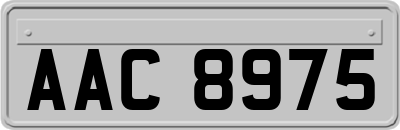 AAC 8975